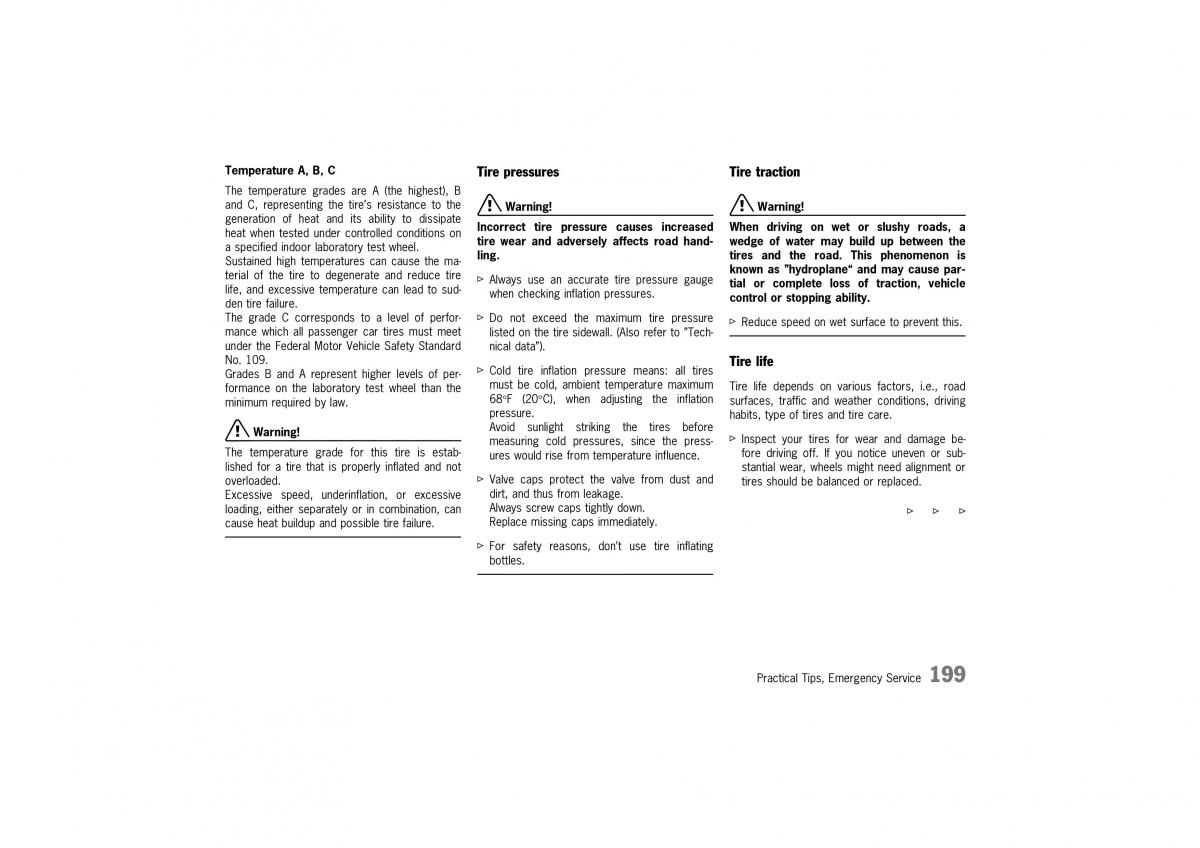 Temperature A, B, C

The temperature grades are A (the highest), B and C, representing the tire's resistance to the generation of heat and its ability to dissipate heat when tested under controlled conditions on a specified indoor laboratory test wheel.
Sustained high temperatures can cause the material of the tire to degenerate and reduce tire life, and excessive temperature can lead to sudden tire failure.
The grade C corresponds to a level of performance which all passenger car tires must meet under the Federal Motor Vehicle Safety Standard No. 109.
Grades B and A represent higher levels of performance on the laboratory test wheel than the minimum required by law.

Warning!

The temperature grade for this tire is established for a tire that is properly inflated and not overloaded.
Excessive speed, underinflation, or excessive loading, either separately or in combination, can cause heat buildup and possible tire failure.

Tire pressures

Warning!

Incorrect tire pressure causes increased tire wear and adversely affects road handling.

▷ Always use an accurate tire pressure gauge when checking inflation pressures.

▷ Do not exceed the maximum tire pressure listed on the tire sidewall. (Also refer to "Technical data").

▷ Cold tire inflation pressure means: all tires must be cold, ambient temperature maximum 68°F (20°C), when adjusting the inflation pressure.
Avoid sunlight striking the tires before measuring cold pressures, since the pressures would rise from temperature influence.

▷ Valve caps protect the valve from dust and dirt, and thus from leakage.
Always screw caps tightly down.
Replace missing caps immediately.

▷ For safety reasons, don't use tire inflating bottles.

Tire traction

Warning!

When driving on wet or slushy roads, a wedge of water may build up between the tires and the road. This phenomenon is known as "hydroplane" and may cause partial or complete loss of traction, vehicle control or stopping ability.

▷ Reduce speed on wet surface to prevent this.

Tire life

Tire life depends on various factors, i.e., road surfaces, traffic and weather conditions, driving habits, type of tires and tire care.

▷ Inspect your tires for wear and damage before driving off. If you notice uneven or substantial wear, wheels might need alignment or tires should be balanced or replaced.

▷ ▷ ▷

Practical Tips, Emergency Service 199